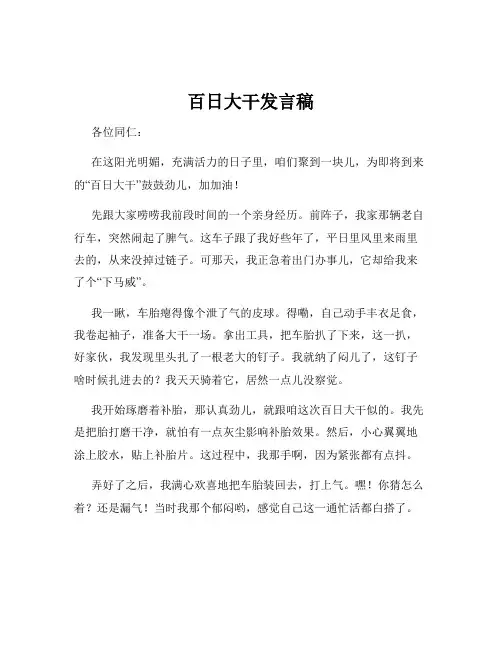 百日大干发言稿

各位同仁：

在这阳光明媚，充满活力的日子里，咱们聚到一块儿，为即将到来的“百日大干”鼓鼓劲儿，加加油！

先跟大家唠唠我前段时间的一个亲身经历。前阵子，我家那辆老自行车，突然闹起了脾气。这车子跟了我好些年了，平日里风里来雨里去的，从来没掉过链子。可那天，我正急着出门办事儿，它却给我来了个“下马威”。

我一瞅，车胎瘪得像个泄了气的皮球。得嘞，自己动手丰衣足食，我卷起袖子，准备大干一场。拿出工具，把车胎扒了下来，这一扒，好家伙，我发现里头扎了一根老大的钉子。我就纳了闷儿了，这钉子啥时候扎进去的？我天天骑着它，居然一点儿没察觉。

我开始琢磨着补胎，那认真劲儿，就跟咱这次百日大干似的。我先是把胎打磨干净，就怕有一点灰尘影响补胎效果。然后，小心翼翼地涂上胶水，贴上补胎片。这过程中，我那手啊，因为紧张都有点抖。

弄好了之后，我满心欢喜地把车胎装回去，打上气。嘿！你猜怎么着？还是漏气！当时我那个郁闷哟，感觉自己这一通忙活都白搭了。